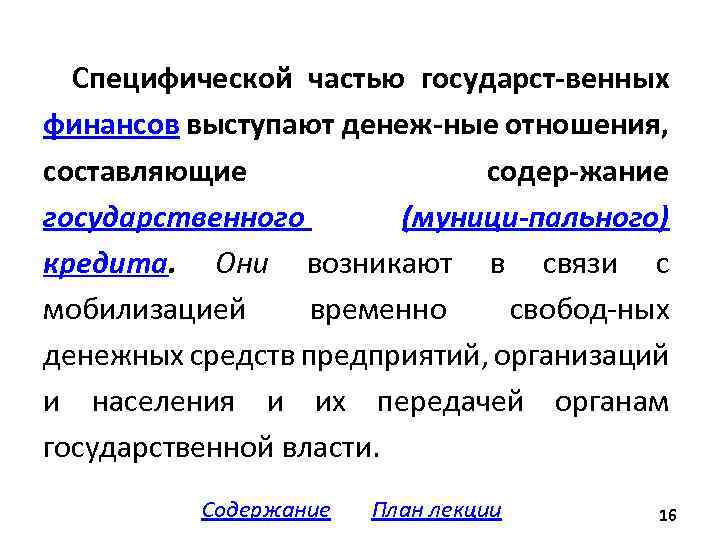 Специфической частью государст-венных финансов выступают денеж-ные отношения, составляющие содер-жание государственного (муници-пального) кредита. Они возникают в связи с мобилизацией временно свобод-ных денежных средств предприятий, организаций и населения и их передачей органам государственной власти.

Содержание План лекции

16